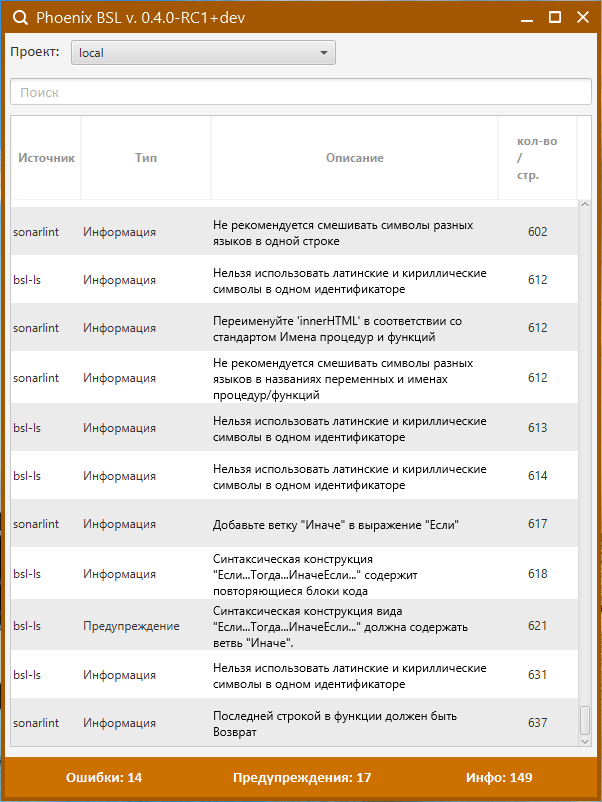 Phoenix BSL v. 0.4.0-RC1+dev

Проект: local

Поиск

| Источник | Тип | Описание | кол-во / стр. |
|---|---|---|---|
| sonarlint | Информация | Не рекомендуется смешивать символы разных языков в одной строке | 602 |
| bsl-ls | Информация | Нельзя использовать латинские и кириллические символы в одном идентификаторе | 612 |
| sonarlint | Информация | Переименуйте 'innerHTML' в соответствии со стандартом Имена процедур и функций | 612 |
| sonarlint | Информация | Не рекомендуется смешивать символы разных языков в названиях переменных и именах процедур/функций | 612 |
| bsl-ls | Информация | Нельзя использовать латинские и кириллические символы в одном идентификаторе | 613 |
| bsl-ls | Информация | Нельзя использовать латинские и кириллические символы в одном идентификаторе | 614 |
| sonarlint | Информация | Добавьте ветку "Иначе" в выражение "Если" | 617 |
| bsl-ls | Информация | Синтаксическая конструкция "Если...Тогда...ИначеЕсли..." содержит повторяющиеся блоки кода | 618 |
| bsl-ls | Предупреждение | Синтаксическая конструкция вида "Если...Тогда...ИначеЕсли..." должна содержать ветвь "Иначе". | 621 |
| bsl-ls | Информация | Нельзя использовать латинские и кириллические символы в одном идентификаторе | 631 |
| sonarlint | Информация | Последней строкой в функции должен быть Возврат | 637 |

Ошибки: 14 Предупреждения: 17 Инфо: 149